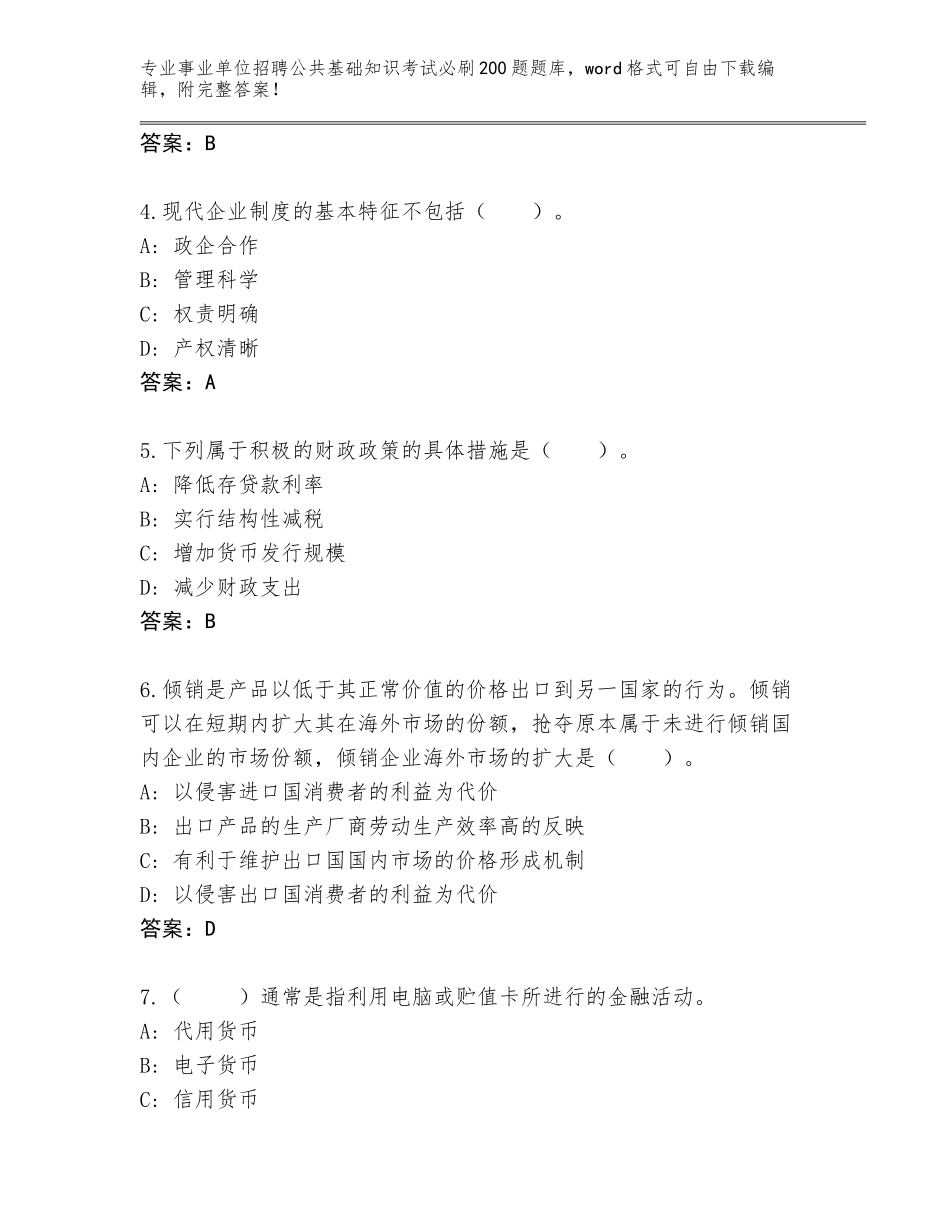 专业事业单位招聘公共基础知识考试必刷200题题库，word格式可自由下载编辑，附完整答案！

答案：B

4.现代企业制度的基本特征不包括（　　）。
A：政企合作
B：管理科学
C：权责明确
D：产权清晰
答案：A

5.下列属于积极的财政政策的具体措施是（　　）。
A：降低存贷款利率
B：实行结构性减税
C：增加货币发行规模
D：减少财政支出
答案：B

6.倾销是产品以低于其正常价值的价格出口到另一国家的行为。倾销可以在短期内扩大其在海外市场的份额，抢夺原本属于未进行倾销国内企业的市场份额，倾销企业海外市场的扩大是（　　）。
A：以侵害进口国消费者的利益为代价
B：出口产品的生产厂商劳动生产效率高的反映
C：有利于维护出口国国内市场的价格形成机制
D：以侵害出口国消费者的利益为代价
答案：D

7.（　　）通常是指利用电脑或贮值卡所进行的金融活动。
A：代用货币
B：电子货币
C：信用货币